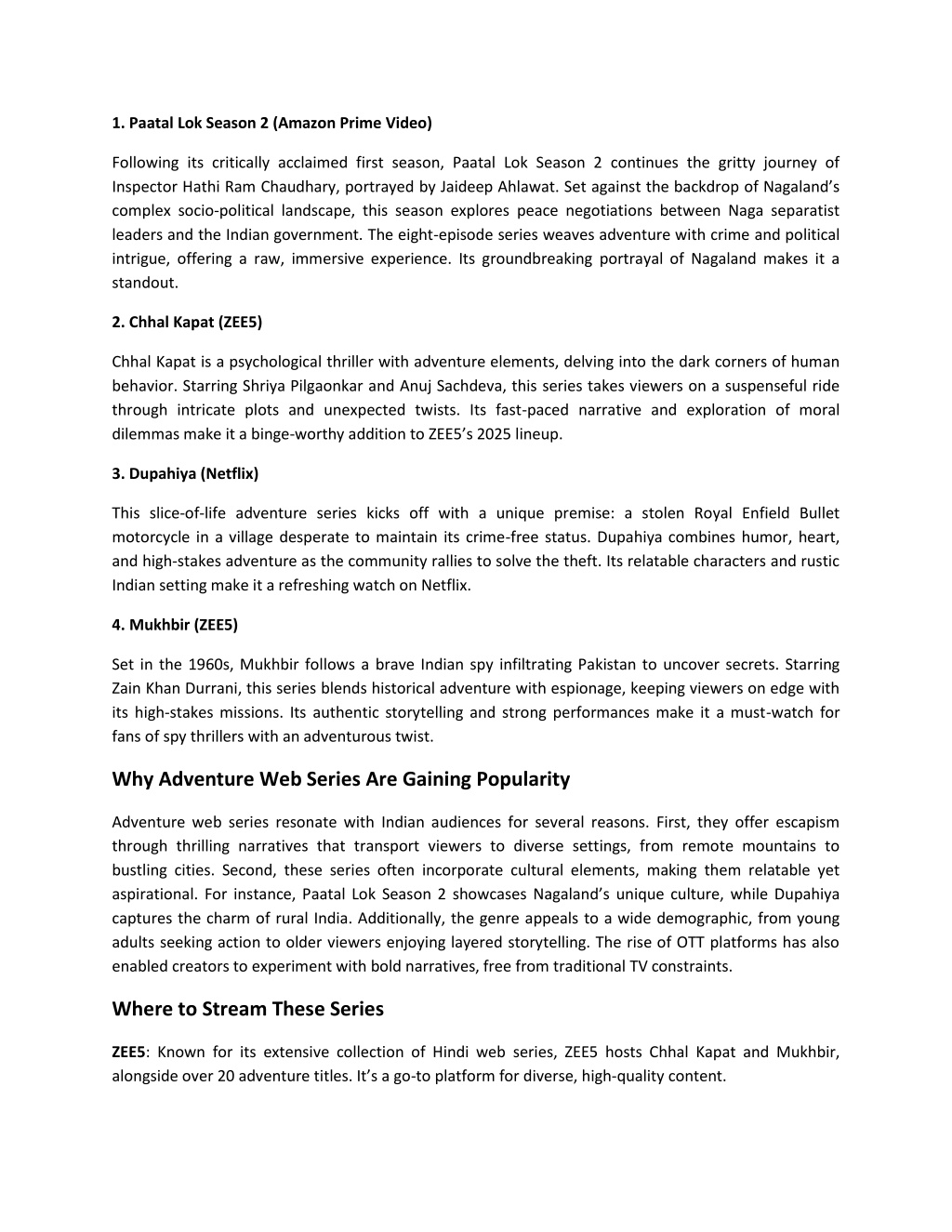 1. Paatal Lok Season 2 (Amazon Prime Video)

Following its critically acclaimed first season, Paatal Lok Season 2 continues the gritty journey of Inspector Hathi Ram Chaudhary, portrayed by Jaideep Ahlawat. Set against the backdrop of Nagaland's complex socio-political landscape, this season explores peace negotiations between Naga separatist leaders and the Indian government. The eight-episode series weaves adventure with crime and political intrigue, offering a raw, immersive experience. Its groundbreaking portrayal of Nagaland makes it a standout.

2. Chhal Kapat (ZEE5)

Chhal Kapat is a psychological thriller with adventure elements, delving into the dark corners of human behavior. Starring Shriya Pilgaonkar and Anuj Sachdeva, this series takes viewers on a suspenseful ride through intricate plots and unexpected twists. Its fast-paced narrative and exploration of moral dilemmas make it a binge-worthy addition to ZEE5's 2025 lineup.

3. Dupahiya (Netflix)

This slice-of-life adventure series kicks off with a unique premise: a stolen Royal Enfield Bullet motorcycle in a village desperate to maintain its crime-free status. Dupahiya combines humor, heart, and high-stakes adventure as the community rallies to solve the theft. Its relatable characters and rustic Indian setting make it a refreshing watch on Netflix.

4. Mukhbir (ZEE5)

Set in the 1960s, Mukhbir follows a brave Indian spy infiltrating Pakistan to uncover secrets. Starring Zain Khan Durrani, this series blends historical adventure with espionage, keeping viewers on edge with its high-stakes missions. Its authentic storytelling and strong performances make it a must-watch for fans of spy thrillers with an adventurous twist.

Why Adventure Web Series Are Gaining Popularity

Adventure web series resonate with Indian audiences for several reasons. First, they offer escapism through thrilling narratives that transport viewers to diverse settings, from remote mountains to bustling cities. Second, these series often incorporate cultural elements, making them relatable yet aspirational. For instance, Paatal Lok Season 2 showcases Nagaland's unique culture, while Dupahiya captures the charm of rural India. Additionally, the genre appeals to a wide demographic, from young adults seeking action to older viewers enjoying layered storytelling. The rise of OTT platforms has also enabled creators to experiment with bold narratives, free from traditional TV constraints.

Where to Stream These Series

ZEE5: Known for its extensive collection of Hindi web series, ZEE5 hosts Chhal Kapat and Mukhbir, alongside over 20 adventure titles. It's a go-to platform for diverse, high-quality content.